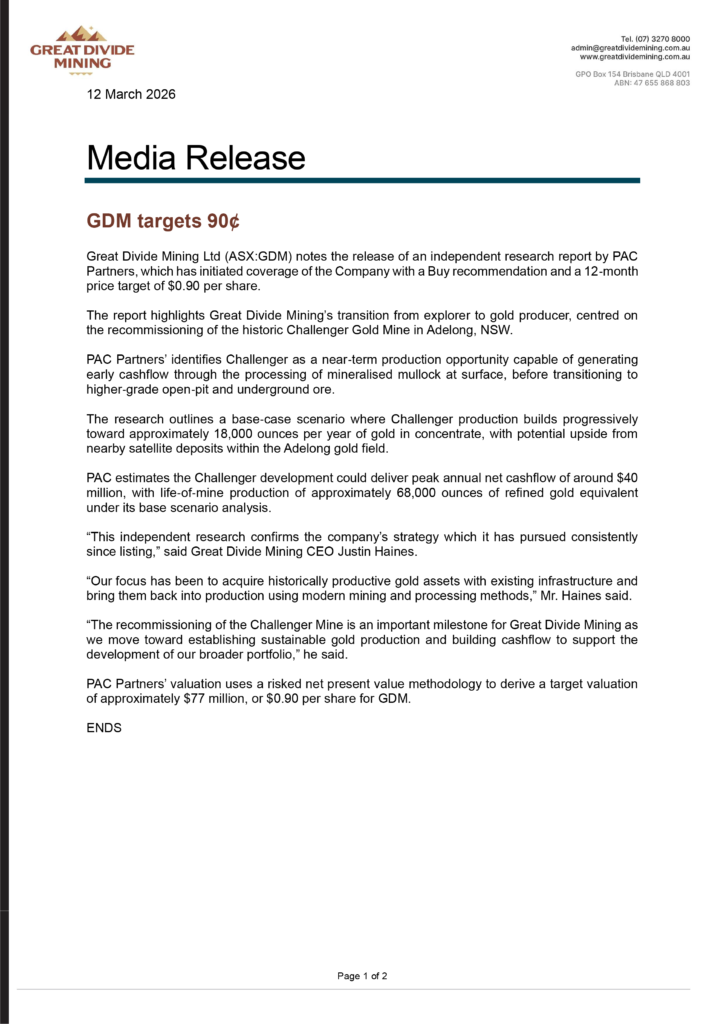 GREAT DIVIDE MINING

Tel. (07) 3270 8000
admin@greatdividemining.com.au
www.greatdividemining.com.au

GPO Box 154 Brisbane QLD 4001
ABN: 47 655 868 803

12 March 2026

Media Release

GDM targets 90¢

Great Divide Mining Ltd (ASX:GDM) notes the release of an independent research report by PAC Partners, which has initiated coverage of the Company with a Buy recommendation and a 12-month price target of $0.90 per share.

The report highlights Great Divide Mining's transition from explorer to gold producer, centred on the recommissioning of the historic Challenger Gold Mine in Adelong, NSW.

PAC Partners' identifies Challenger as a near-term production opportunity capable of generating early cashflow through the processing of mineralised mullock at surface, before transitioning to higher-grade open-pit and underground ore.

The research outlines a base-case scenario where Challenger production builds progressively toward approximately 18,000 ounces per year of gold in concentrate, with potential upside from nearby satellite deposits within the Adelong gold field.

PAC estimates the Challenger development could deliver peak annual net cashflow of around $40 million, with life-of-mine production of approximately 68,000 ounces of refined gold equivalent under its base scenario analysis.

"This independent research confirms the company's strategy which it has pursued consistently since listing," said Great Divide Mining CEO Justin Haines.

"Our focus has been to acquire historically productive gold assets with existing infrastructure and bring them back into production using modern mining and processing methods," Mr. Haines said.

"The recommissioning of the Challenger Mine is an important milestone for Great Divide Mining as we move toward establishing sustainable gold production and building cashflow to support the development of our broader portfolio," he said.

PAC Partners' valuation uses a risked net present value methodology to derive a target valuation of approximately $77 million, or $0.90 per share for GDM.

ENDS

Page 1 of 2